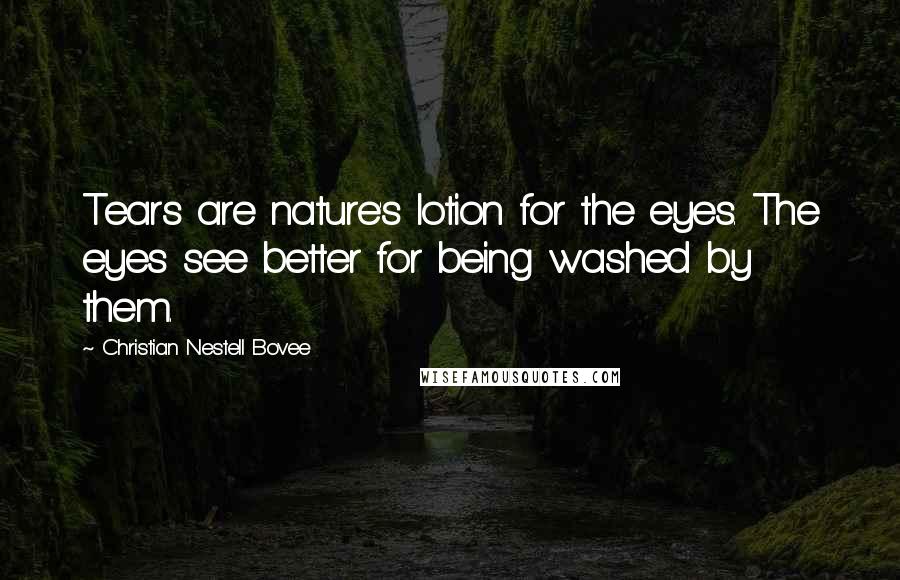 Tears are nature's lotion for the eyes. The eyes see better for being washed by them.

~ Christian Nestell Bovee

WISEFAMOUSQUOTES.COM